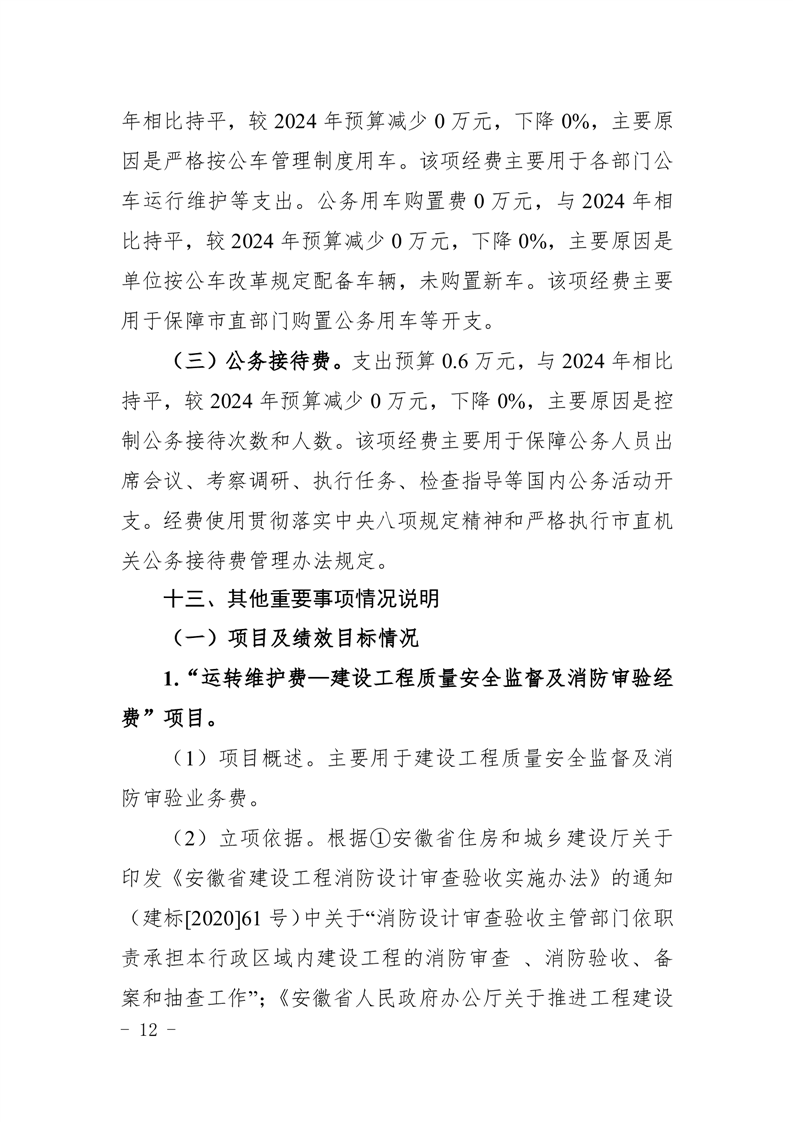 年相比持平，较 2024 年预算减少 0 万元，下降 0%，主要原因是严格按公车管理制度用车。该项经费主要用于各部门公车运行维护等支出。公务用车购置费 0 万元，与 2024 年相比持平，较 2024 年预算减少 0 万元，下降 0%，主要原因是单位按公车改革规定配备车辆，未购置新车。该项经费主要用于保障市直部门购置公务用车等开支。

（三）公务接待费。支出预算 0.6 万元，与 2024 年相比持平，较 2024 年预算减少 0 万元，下降 0%，主要原因是控制公务接待次数和人数。该项经费主要用于保障公务人员出席会议、考察调研、执行任务、检查指导等国内公务活动开支。经费使用贯彻落实中央八项规定精神和严格执行市直机关公务接待费管理办法规定。

十三、其他重要事项情况说明

（一）项目及绩效目标情况

1. “运转维护费—建设工程质量安全监督及消防审验经费”项目。

（1）项目概述。主要用于建设工程质量安全监督及消防审验业务费。

（2）立项依据。根据①安徽省住房和城乡建设厅关于印发《安徽省建设工程消防设计审查验收实施办法》的通知（建标[2020]61 号）中关于“消防设计审查验收主管部门依职责承担本行政区域内建设工程的消防审查 、消防验收、备案和抽查工作”；《安徽省人民政府办公厅关于推进工程建设

- 12 -